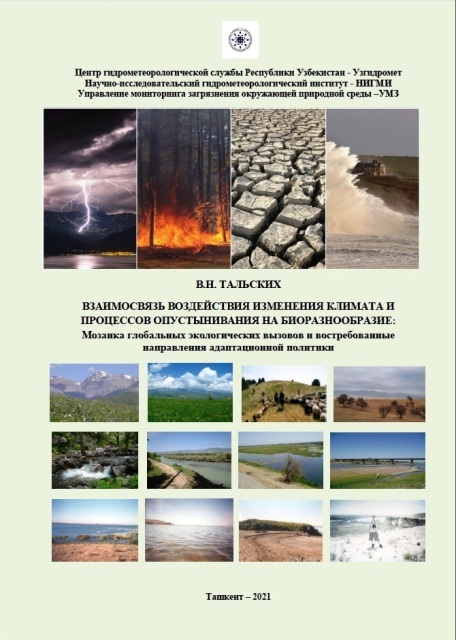 Центр гидрометеорологической службы Республики Узбекистан - Узгидромет
Научно-исследовательский гидрометеорологический институт - НИГМИ
Управление мониторинга загрязнения окружающей природной среды –УМЗ

В.Н. ТАЛЬСКИХ

ВЗАИМОСВЯЗЬ ВОЗДЕЙСТВИЯ ИЗМЕНЕНИЯ КЛИМАТА И ПРОЦЕССОВ ОПУСТЫНИВАНИЯ НА БИОРАЗНООБРАЗИЕ:
Мозаика глобальных экологических вызовов и востребованные направления адаптационной политики

Ташкент – 2021